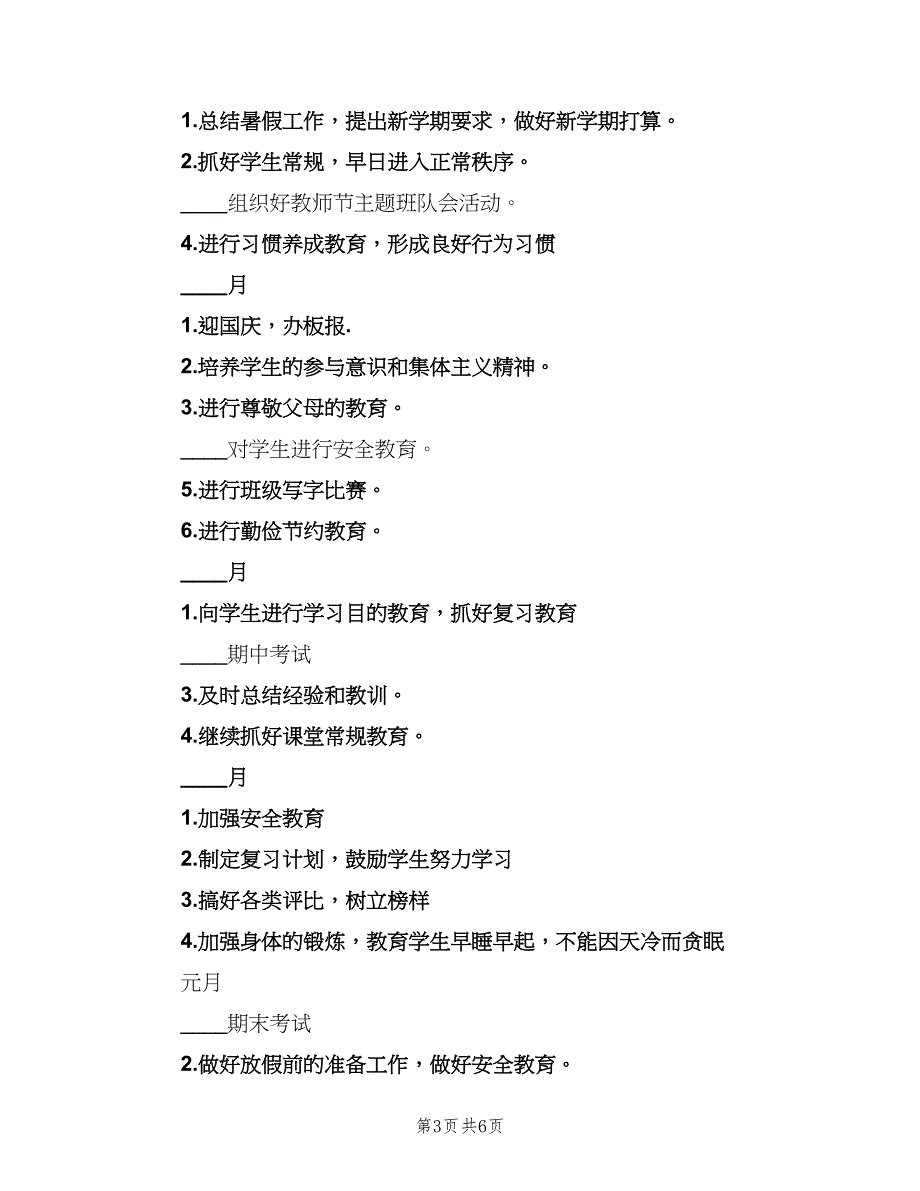 1.总结暑假工作，提出新学期要求，做好新学期打算。

2.抓好学生常规，早日进入正常秩序。

____组织好教师节主题班队会活动。

4.进行习惯养成教育，形成良好行为习惯

____月

1.迎国庆，办板报.

2.培养学生的参与意识和集体主义精神。

3.进行尊敬父母的教育。

____对学生进行安全教育。

5.进行班级写字比赛。

6.进行勤俭节约教育。

____月

1.向学生进行学习目的教育，抓好复习教育

____期中考试

3.及时总结经验和教训。

4.继续抓好课堂常规教育。

____月

1.加强安全教育

2.制定复习计划，鼓励学生努力学习

3.搞好各类评比，树立榜样

4.加强身体的锻炼，教育学生早睡早起，不能因天冷而贪眠

元月

____期末考试

2.做好放假前的准备工作，做好安全教育。

第3页 共6页